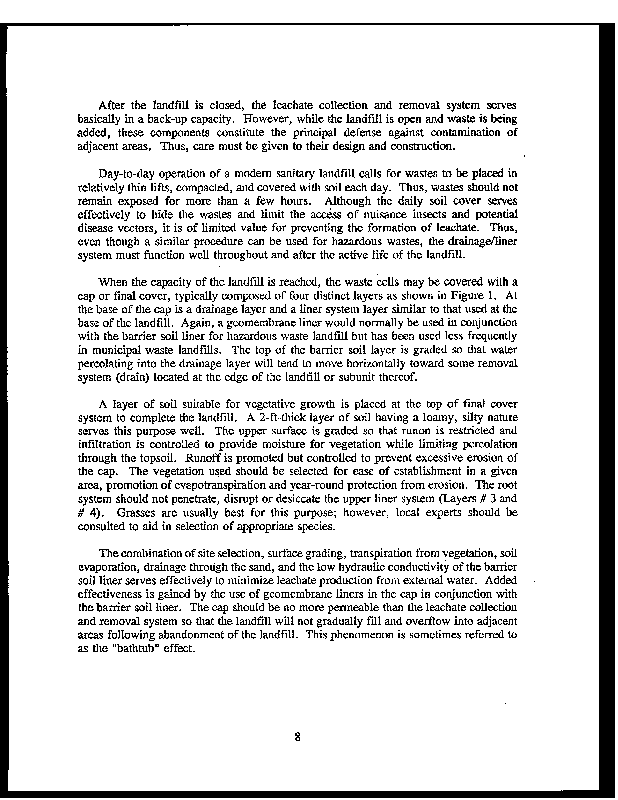 After the landfill is closed, the leachate collection and removal system serves basically in a back-up capacity. However, while the landfill is open and waste is being added, these components constitute the principal defense against contamination of adjacent areas. Thus, care must be given to their design and construction.

Day-to-day operation of a modern sanitary landfill calls for wastes to be placed in relatively thin lifts, compacted, and covered with soil each day. Thus, wastes should not remain exposed for more than a few hours. Although the daily soil cover serves effectively to hide the wastes and limit the access of nuisance insects and potential disease vectors, it is of limited value for preventing the formation of leachate. Thus, even though a similar procedure can be used for hazardous wastes, the drainage/liner system must function well throughout and after the active life of the landfill.

When the capacity of the landfill is reached, the waste cells may be covered with a cap or final cover, typically composed of four distinct layers as shown in Figure 1. At the base of the cap is a drainage layer and a liner system layer similar to that used at the base of the landfill. Again, a geomembrane liner would normally be used in conjunction with the barrier soil liner for hazardous waste landfill but has been used less frequently in municipal waste landfills. The top of the barrier soil layer is graded so that water percolating into the drainage layer will tend to move horizontally toward some removal system (drain) located at the edge of the landfill or subunit thereof.

A layer of soil suitable for vegetative growth is placed at the top of final cover system to complete the landfill. A 2-ft-thick layer of soil having a loamy, silty nature serves this purpose well. The upper surface is graded so that runon is restricted and infiltration is controlled to provide moisture for vegetation while limiting percolation through the topsoil. Runoff is promoted but controlled to prevent excessive erosion of the cap. The vegetation used should be selected for ease of establishment in a given area, promotion of evapotranspiration and year-round protection from erosion. The root system should not penetrate, disrupt or desiccate the upper liner system (Layers # 3 and # 4). Grasses are usually best for this purpose; however, local experts should be consulted to aid in selection of appropriate species.

The combination of site selection, surface grading, transpiration from vegetation, soil evaporation, drainage through the sand, and the low hydraulic conductivity of the barrier soil liner serves effectively to minimize leachate production from external water. Added effectiveness is gained by the use of geomembrane liners in the cap in conjunction with the barrier soil liner. The cap should be no more permeable than the leachate collection and removal system so that the landfill will not gradually fill and overflow into adjacent areas following abandonment of the landfill. This phenomenon is sometimes referred to as the "bathtub" effect.

8